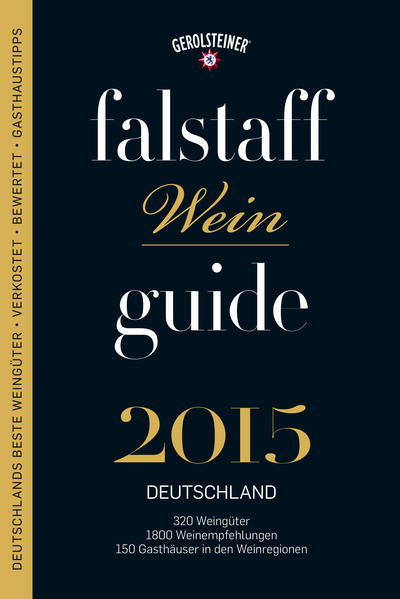 DEUTSCHLANDS BESTE WEINGÜTER · VERKOSTET · BEWERTET · GASTHAUSTIPPS

GEROLSTEINER®

falstaff
Wein
guide

2015

DEUTSCHLAND

320 Weingüter
1800 Weinempfehlungen
150 Gasthäuser in den Weinregionen